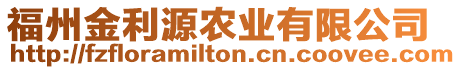 福州金利源农业有限公司
http://fzfloramilton.cn.coovee.com